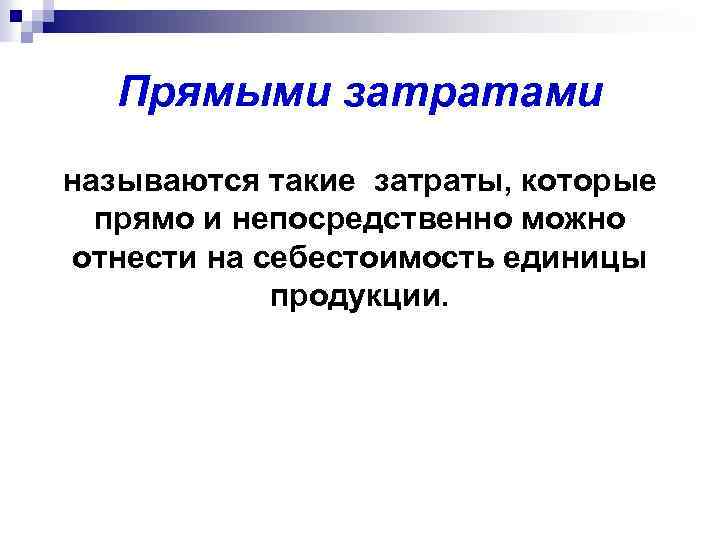 Прямыми затратами

называются такие затраты, которые прямо и непосредственно можно отнести на себестоимость единицы продукции.